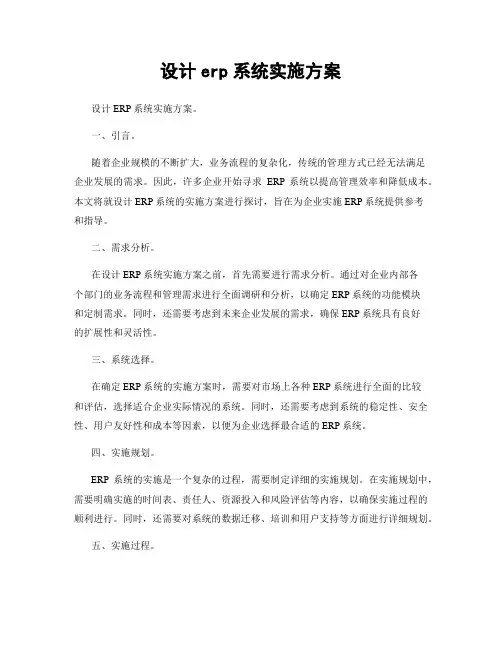 设计 erp 系统实施方案

设计 ERP 系统实施方案。

一、引言。

随着企业规模的不断扩大，业务流程的复杂化，传统的管理方式已经无法满足企业发展的需求。因此，许多企业开始寻求 ERP 系统以提高管理效率和降低成本。本文将就设计 ERP 系统的实施方案进行探讨，旨在为企业实施 ERP 系统提供参考和指导。

二、需求分析。

在设计 ERP 系统实施方案之前，首先需要进行需求分析。通过对企业内部各个部门的业务流程和管理需求进行全面调研和分析，以确定 ERP 系统的功能模块和定制需求。同时，还需要考虑到未来企业发展的需求，确保 ERP 系统具有良好的扩展性和灵活性。

三、系统选择。

在确定 ERP 系统的实施方案时，需要对市场上各种 ERP 系统进行全面的比较和评估，选择适合企业实际情况的系统。同时，还需要考虑到系统的稳定性、安全性、用户友好性和成本等因素，以便为企业选择最合适的 ERP 系统。

四、实施规划。

ERP 系统的实施是一个复杂的过程，需要制定详细的实施规划。在实施规划中，需要明确实施的时间表、责任人、资源投入和风险评估等内容，以确保实施过程的顺利进行。同时，还需要对系统的数据迁移、培训和用户支持等方面进行详细规划。

五、实施过程。